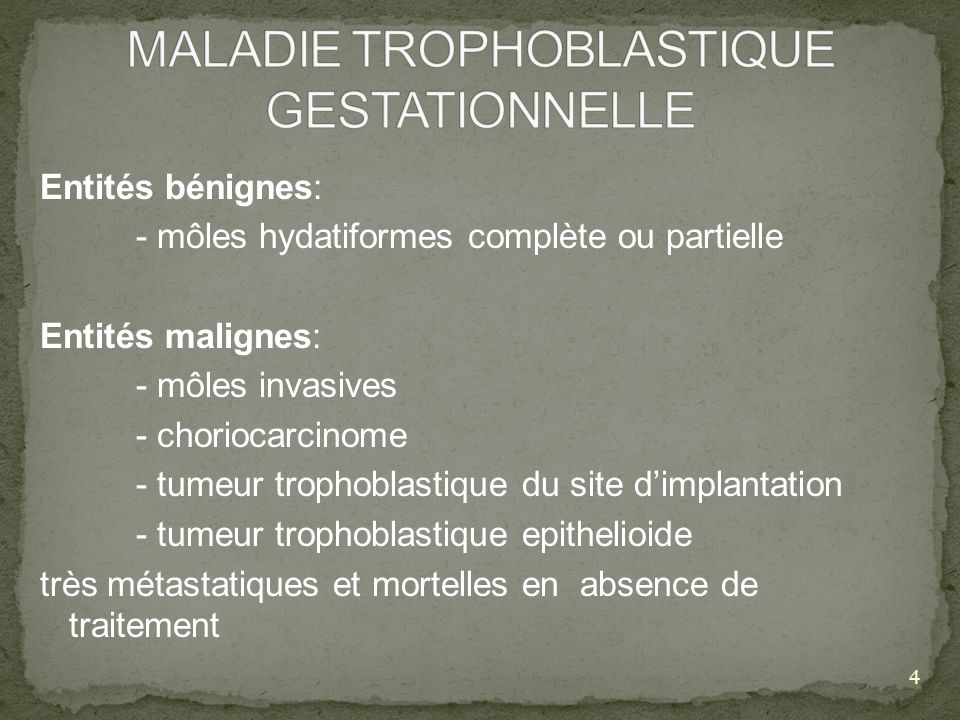 MALADIE TROPHOBLASTIQUE GESTATIONNELLE

Entités bénignes:

- môles hydatiformes complète ou partielle

Entités malignes:

- môles invasives

- choriocarcinome

- tumeur trophoblastique du site d'implantation

- tumeur trophoblastique epithelioide

très métastatiques et mortelles en absence de traitement

4